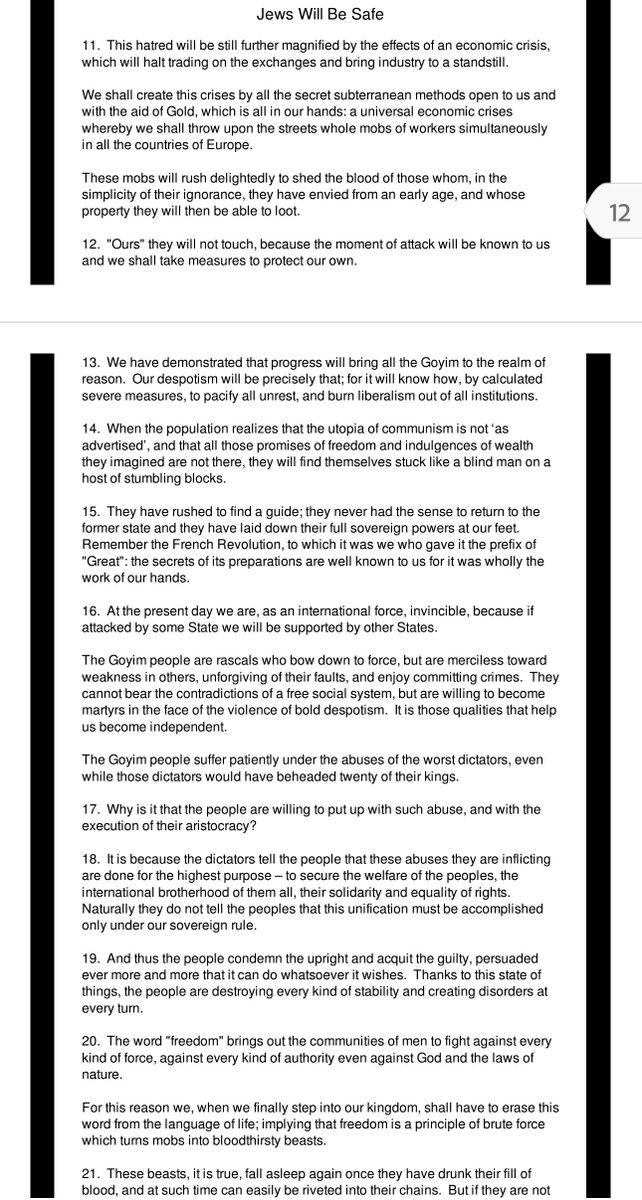 Jews Will Be Safe

11. This hatred will be still further magnified by the effects of an economic crisis, which will halt trading on the exchanges and bring industry to a standstill.

We shall create this crises by all the secret subterranean methods open to us and with the aid of Gold, which is all in our hands: a universal economic crises whereby we shall throw upon the streets whole mobs of workers simultaneously in all the countries of Europe.

These mobs will rush delightedly to shed the blood of those whom, in the simplicity of their ignorance, they have envied from an early age, and whose property they will then be able to loot.

12

12. "Ours" they will not touch, because the moment of attack will be known to us and we shall take measures to protect our own.

13. We have demonstrated that progress will bring all the Goyim to the realm of reason. Our despotism will be precisely that; for it will know how, by calculated severe measures, to pacify all unrest, and burn liberalism out of all institutions.

14. When the population realizes that the utopia of communism is not 'as advertised', and that all those promises of freedom and indulgences of wealth they imagined are not there, they will find themselves stuck like a blind man on a host of stumbling blocks.

15. They have rushed to find a guide; they never had the sense to return to the former state and they have laid down their full sovereign powers at our feet. Remember the French Revolution, to which it was we who gave it the prefix of "Great": the secrets of its preparations are well known to us for it was wholly the work of our hands.

16. At the present day we are, as an international force, invincible, because if attacked by some State we will be supported by other States.

The Goyim people are rascals who bow down to force, but are merciless toward weakness in others, unforgiving of their faults, and enjoy committing crimes. They cannot bear the contradictions of a free social system, but are willing to become martyrs in the face of the violence of bold despotism. It is those qualities that help us become independent.

The Goyim people suffer patiently under the abuses of the worst dictators, even while those dictators would have beheaded twenty of their kings.

17. Why is it that the people are willing to put up with such abuse, and with the execution of their aristocracy?

18. It is because the dictators tell the people that these abuses they are inflicting are done for the highest purpose – to secure the welfare of the peoples, the international brotherhood of them all, their solidarity and equality of rights. Naturally they do not tell the peoples that this unification must be accomplished only under our sovereign rule.

19. And thus the people condemn the upright and acquit the guilty, persuaded ever more and more that it can do whatsoever it wishes. Thanks to this state of things, the people are destroying every kind of stability and creating disorders at every turn.

20. The word "freedom" brings out the communities of men to fight against every kind of force, against every kind of authority even against God and the laws of nature.

For this reason we, when we finally step into our kingdom, shall have to erase this word from the language of life; implying that freedom is a principle of brute force which turns mobs into bloodthirsty beasts.

21. These beasts, it is true, fall asleep again once they have drunk their fill of blood, and at such time can easily be riveted into their chains. But if they are not